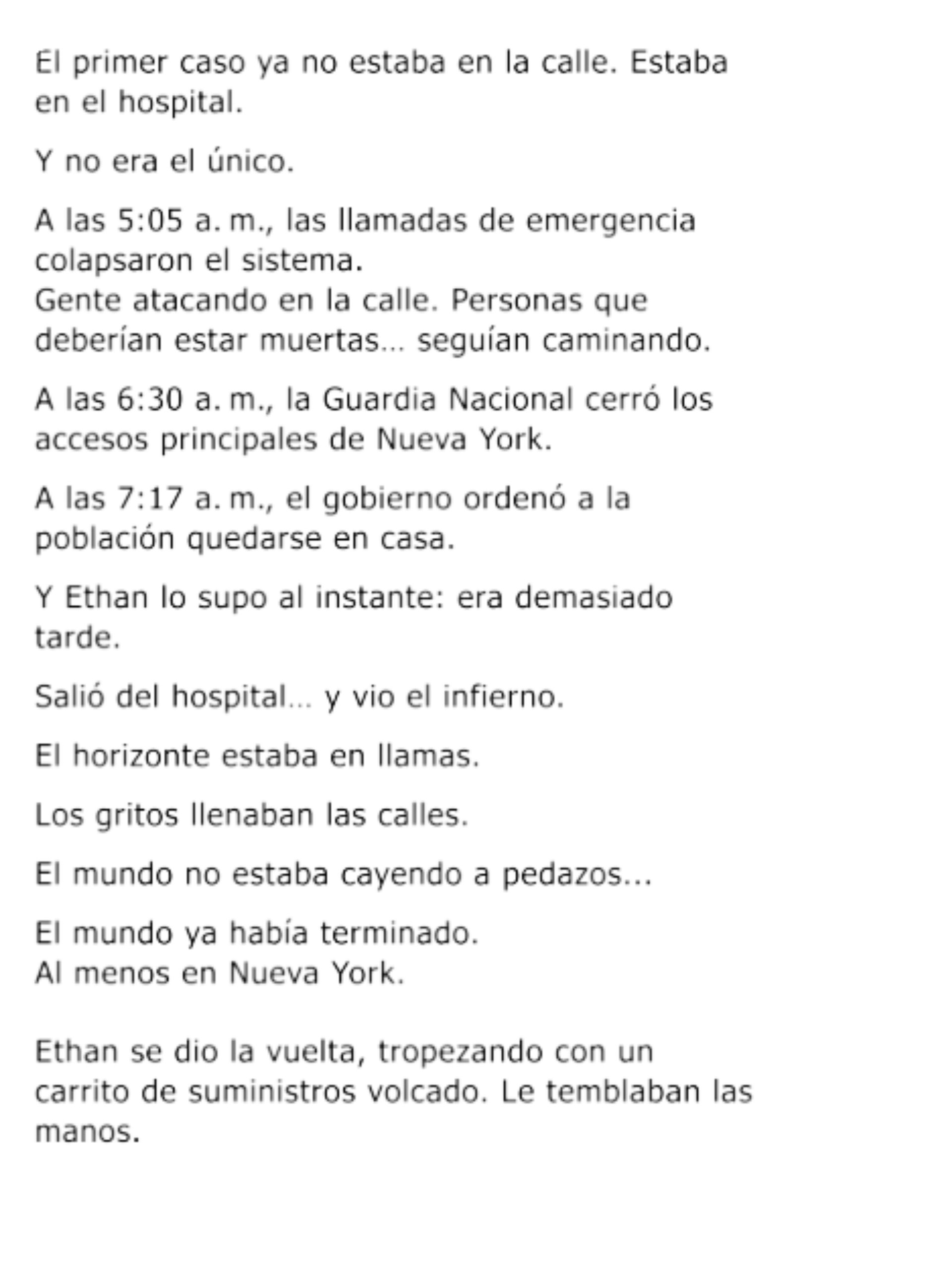 El primer caso ya no estaba en la calle. Estaba en el hospital.

Y no era el único.

A las 5:05 a. m., las llamadas de emergencia colapsaron el sistema.
Gente atacando en la calle. Personas que deberían estar muertas… seguían caminando.

A las 6:30 a. m., la Guardia Nacional cerró los accesos principales de Nueva York.

A las 7:17 a. m., el gobierno ordenó a la población quedarse en casa.

Y Ethan lo supo al instante: era demasiado tarde.

Salió del hospital… y vio el infierno.

El horizonte estaba en llamas.

Los gritos llenaban las calles.

El mundo no estaba cayendo a pedazos…

El mundo ya había terminado.
Al menos en Nueva York.

Ethan se dio la vuelta, tropezando con un carrito de suministros volcado. Le temblaban las manos.